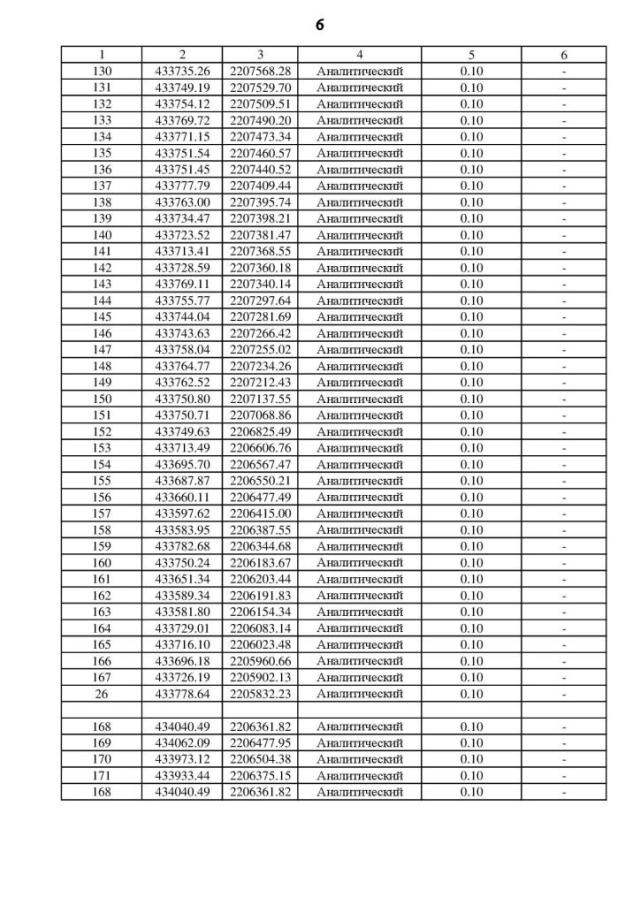 6

| 1 | 2 | 3 | 4 | 5 | 6 |
|---|---|---|---|---|---|
| 130 | 433735.26 | 2207568.28 | Аналитический | 0.10 | - |
| 131 | 433749.19 | 2207529.70 | Аналитический | 0.10 | - |
| 132 | 433754.12 | 2207509.51 | Аналитический | 0.10 | - |
| 133 | 433769.72 | 2207490.20 | Аналитический | 0.10 | - |
| 134 | 433771.15 | 2207473.34 | Аналитический | 0.10 | - |
| 135 | 433751.54 | 2207460.57 | Аналитический | 0.10 | - |
| 136 | 433751.45 | 2207440.52 | Аналитический | 0.10 | - |
| 137 | 433777.79 | 2207409.44 | Аналитический | 0.10 | - |
| 138 | 433763.00 | 2207395.74 | Аналитический | 0.10 | - |
| 139 | 433734.47 | 2207398.21 | Аналитический | 0.10 | - |
| 140 | 433723.52 | 2207381.47 | Аналитический | 0.10 | - |
| 141 | 433713.41 | 2207368.55 | Аналитический | 0.10 | - |
| 142 | 433728.59 | 2207360.18 | Аналитический | 0.10 | - |
| 143 | 433769.11 | 2207340.14 | Аналитический | 0.10 | - |
| 144 | 433755.77 | 2207297.64 | Аналитический | 0.10 | - |
| 145 | 433744.04 | 2207281.69 | Аналитический | 0.10 | - |
| 146 | 433743.63 | 2207266.42 | Аналитический | 0.10 | - |
| 147 | 433758.04 | 2207255.02 | Аналитический | 0.10 | - |
| 148 | 433764.77 | 2207234.26 | Аналитический | 0.10 | - |
| 149 | 433762.52 | 2207212.43 | Аналитический | 0.10 | - |
| 150 | 433750.80 | 2207137.55 | Аналитический | 0.10 | - |
| 151 | 433750.71 | 2207068.86 | Аналитический | 0.10 | - |
| 152 | 433749.63 | 2206825.49 | Аналитический | 0.10 | - |
| 153 | 433713.49 | 2206606.76 | Аналитический | 0.10 | - |
| 154 | 433695.70 | 2206567.47 | Аналитический | 0.10 | - |
| 155 | 433687.87 | 2206550.21 | Аналитический | 0.10 | - |
| 156 | 433660.11 | 2206477.49 | Аналитический | 0.10 | - |
| 157 | 433597.62 | 2206415.00 | Аналитический | 0.10 | - |
| 158 | 433583.95 | 2206387.55 | Аналитический | 0.10 | - |
| 159 | 433782.68 | 2206344.68 | Аналитический | 0.10 | - |
| 160 | 433750.24 | 2206183.67 | Аналитический | 0.10 | - |
| 161 | 433651.34 | 2206203.44 | Аналитический | 0.10 | - |
| 162 | 433589.34 | 2206191.83 | Аналитический | 0.10 | - |
| 163 | 433581.80 | 2206154.34 | Аналитический | 0.10 | - |
| 164 | 433729.01 | 2206083.14 | Аналитический | 0.10 | - |
| 165 | 433716.10 | 2206023.48 | Аналитический | 0.10 | - |
| 166 | 433696.18 | 2205960.66 | Аналитический | 0.10 | - |
| 167 | 433726.19 | 2205902.13 | Аналитический | 0.10 | - |
| 26 | 433778.64 | 2205832.23 | Аналитический | 0.10 | - |
| | | | | | |
| 168 | 434040.49 | 2206361.82 | Аналитический | 0.10 | - |
| 169 | 434062.09 | 2206477.95 | Аналитический | 0.10 | - |
| 170 | 433973.12 | 2206504.38 | Аналитический | 0.10 | - |
| 171 | 433933.44 | 2206375.15 | Аналитический | 0.10 | - |
| 168 | 434040.49 | 2206361.82 | Аналитический | 0.10 | - |